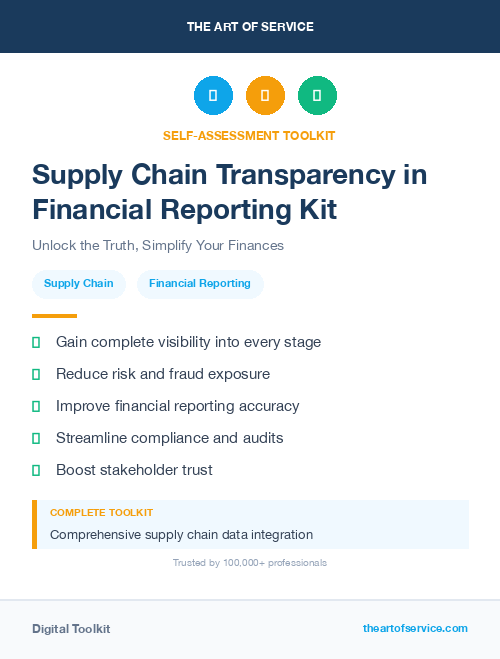 THE ART OF SERVICE

SELF-ASSESSMENT TOOLKIT

Supply Chain Transparency in Financial Reporting Kit

Unlock the Truth, Simplify Your Finances

Supply Chain

Financial Reporting

Gain complete visibility into every stage

Reduce risk and fraud exposure

Improve financial reporting accuracy

Streamline compliance and audits

Boost stakeholder trust

COMPLETE TOOLKIT

Comprehensive supply chain data integration

Trusted by 100,000+ professionals

Digital Toolkit

theartofservice.com